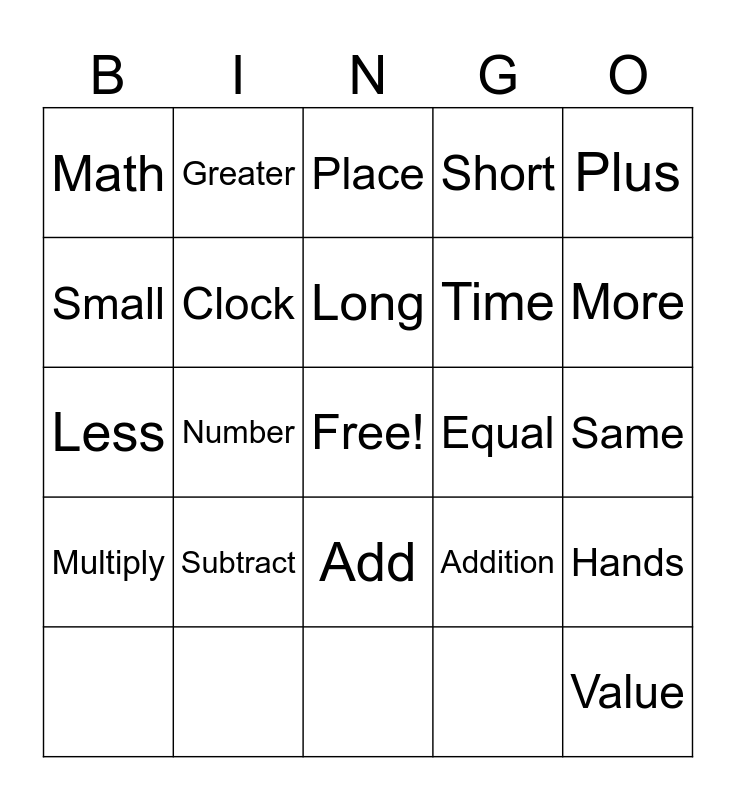 | B | I | N | G | O |
|---|---|---|---|---|
| Math | Greater | Place | Short | Plus |
| Small | Clock | Long | Time | More |
| Less | Number | Free! | Equal | Same |
| Multiply | Subtract | Add | Addition | Hands |
|  |  |  |  | Value |